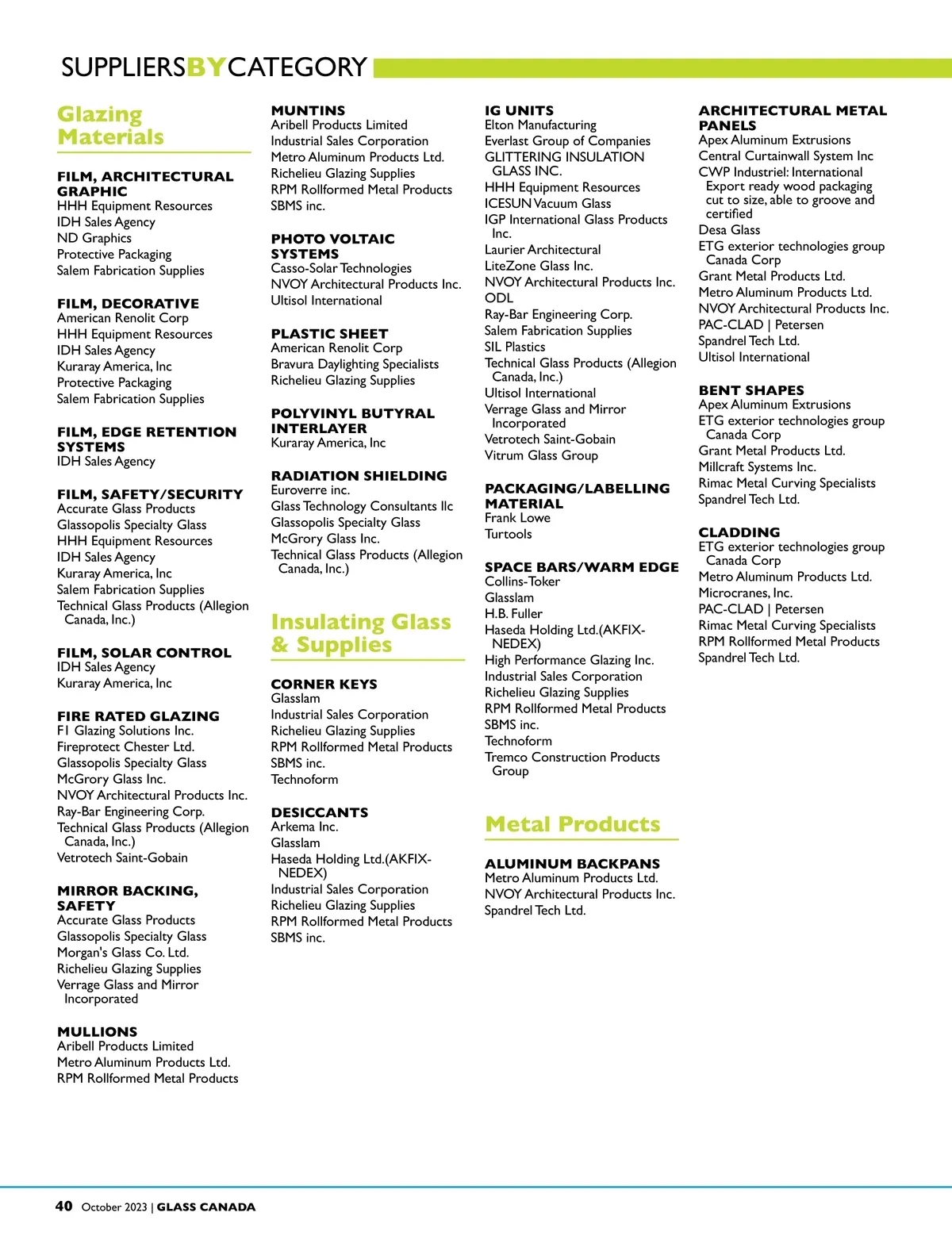 SUPPLIERSBYCATEGORY

Glazing Materials

FILM, ARCHITECTURAL GRAPHIC
HHH Equipment Resources
IDH Sales Agency
ND Graphics
Protective Packaging
Salem Fabrication Supplies

FILM, DECORATIVE
American Renolit Corp
HHH Equipment Resources
IDH Sales Agency
Kuraray America, Inc
Protective Packaging
Salem Fabrication Supplies

FILM, EDGE RETENTION SYSTEMS
IDH Sales Agency

FILM, SAFETY/SECURITY
Accurate Glass Products
Glassopolis Specialty Glass
HHH Equipment Resources
IDH Sales Agency
Kuraray America, Inc
Salem Fabrication Supplies
Technical Glass Products (Allegion Canada, Inc.)

FILM, SOLAR CONTROL
IDH Sales Agency
Kuraray America, Inc

FIRE RATED GLAZING
F1 Glazing Solutions Inc.
Fireprotect Chester Ltd.
Glassopolis Specialty Glass
McGrory Glass Inc.
NVOY Architectural Products Inc.
Ray-Bar Engineering Corp.
Technical Glass Products (Allegion Canada, Inc.)
Vetrotech Saint-Gobain

MIRROR BACKING, SAFETY
Accurate Glass Products
Glassopolis Specialty Glass
Morgan's Glass Co. Ltd.
Richelieu Glazing Supplies
Verrage Glass and Mirror Incorporated

MULLIONS
Aribell Products Limited
Metro Aluminum Products Ltd.
RPM Rollformed Metal Products

MUNTINS
Aribell Products Limited
Industrial Sales Corporation
Metro Aluminum Products Ltd.
Richelieu Glazing Supplies
RPM Rollformed Metal Products
SBMS inc.

PHOTO VOLTAIC SYSTEMS
Casso-Solar Technologies
NVOY Architectural Products Inc.
Ultisol International

PLASTIC SHEET
American Renolit Corp
Bravura Daylighting Specialists
Richelieu Glazing Supplies

POLYVINYL BUTYRAL INTERLAYER
Kuraray America, Inc

RADIATION SHIELDING
Euroverre inc.
Glass Technology Consultants llc
Glassopolis Specialty Glass
McGrory Glass Inc.
Technical Glass Products (Allegion Canada, Inc.)

Insulating Glass & Supplies

CORNER KEYS
Glasslam
Industrial Sales Corporation
Richelieu Glazing Supplies
RPM Rollformed Metal Products
SBMS inc.
Technoform

DESICCANTS
Arkema Inc.
Glasslam
Haseda Holding Ltd.(AKFIX-NEDEX)
Industrial Sales Corporation
Richelieu Glazing Supplies
RPM Rollformed Metal Products
SBMS inc.

IG UNITS
Elton Manufacturing
Everlast Group of Companies
GLITTERING INSULATION GLASS INC.
HHH Equipment Resources
ICESUN Vacuum Glass
IGP International Glass Products Inc.
Laurier Architectural
LiteZone Glass Inc.
NVOY Architectural Products Inc.
ODL
Ray-Bar Engineering Corp.
Salem Fabrication Supplies
SIL Plastics
Technical Glass Products (Allegion Canada, Inc.)
Ultisol International
Verrage Glass and Mirror Incorporated
Vetrotech Saint-Gobain
Vitrum Glass Group

PACKAGING/LABELLING MATERIAL
Frank Lowe
Turtools

SPACE BARS/WARM EDGE
Collins-Toker
Glasslam
H.B. Fuller
Haseda Holding Ltd.(AKFIX-NEDEX)
High Performance Glazing Inc.
Industrial Sales Corporation
Richelieu Glazing Supplies
RPM Rollformed Metal Products
SBMS inc.
Technoform
Tremco Construction Products Group

Metal Products

ALUMINUM BACKPANS
Metro Aluminum Products Ltd.
NVOY Architectural Products Inc.
Spandrel Tech Ltd.

ARCHITECTURAL METAL PANELS
Apex Aluminum Extrusions
Central Curtainwall System Inc
CWP Industriel: International Export ready wood packaging cut to size, able to groove and certified
Desa Glass
ETG exterior technologies group Canada Corp
Grant Metal Products Ltd.
Metro Aluminum Products Ltd.
NVOY Architectural Products Inc.
PAC-CLAD | Petersen
Spandrel Tech Ltd.
Ultisol International

BENT SHAPES
Apex Aluminum Extrusions
ETG exterior technologies group Canada Corp
Grant Metal Products Ltd.
Millcraft Systems Inc.
Rimac Metal Curving Specialists
Spandrel Tech Ltd.

CLADDING
ETG exterior technologies group Canada Corp
Metro Aluminum Products Ltd.
Microcranes, Inc.
PAC-CLAD | Petersen
Rimac Metal Curving Specialists
RPM Rollformed Metal Products
Spandrel Tech Ltd.

40 October 2023 | GLASS CANADA